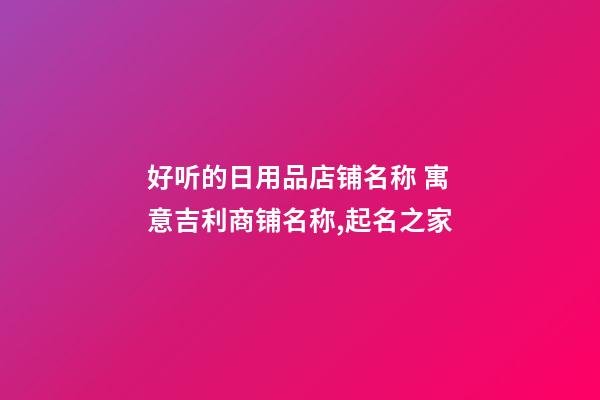 好听的日用品店铺名称 寓意吉利商铺名称,起名之家